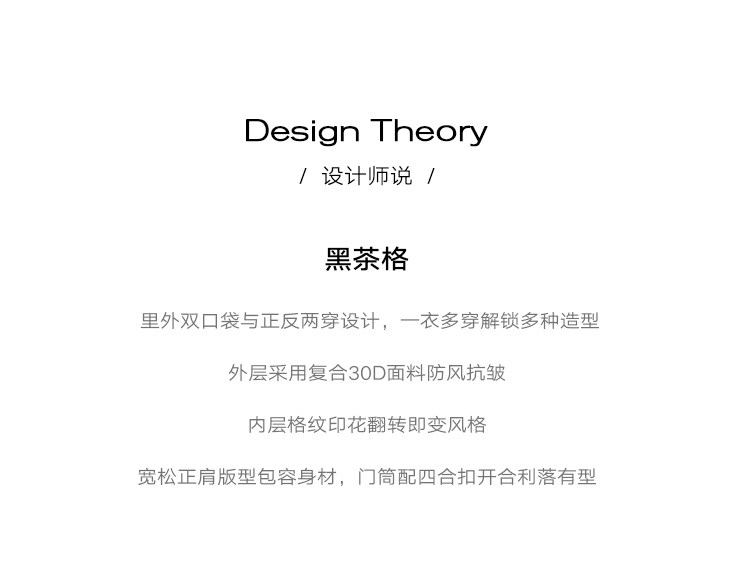 Design Theory

/ 设计师说 /

黑茶格

里外双口袋与正反两穿设计，一衣多穿解锁多种造型

外层采用复合30D面料防风抗皱

内层格纹印花翻转即变风格

宽松正肩版型包容身材，门筒配四合扣开合利落有型